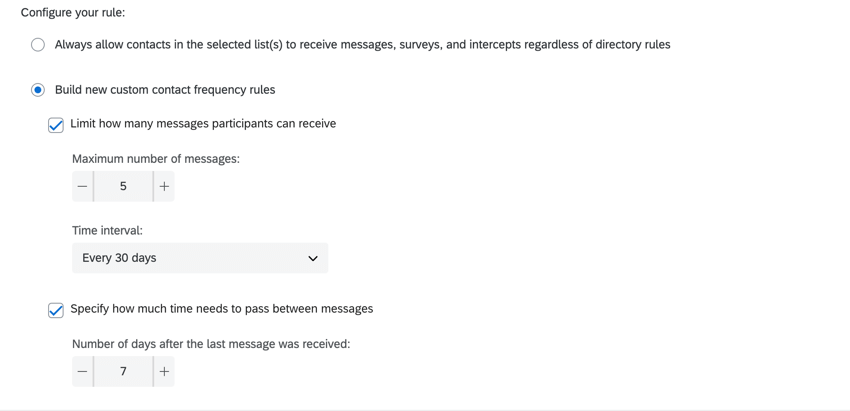 Configure your rule:

Always allow contacts in the selected list(s) to receive messages, surveys, and intercepts regardless of directory rules

Build new custom contact frequency rules

Limit how many messages participants can receive

Maximum number of messages:

− 5 +

Time interval:

Every 30 days

Specify how much time needs to pass between messages

Number of days after the last message was received:

− 7 +